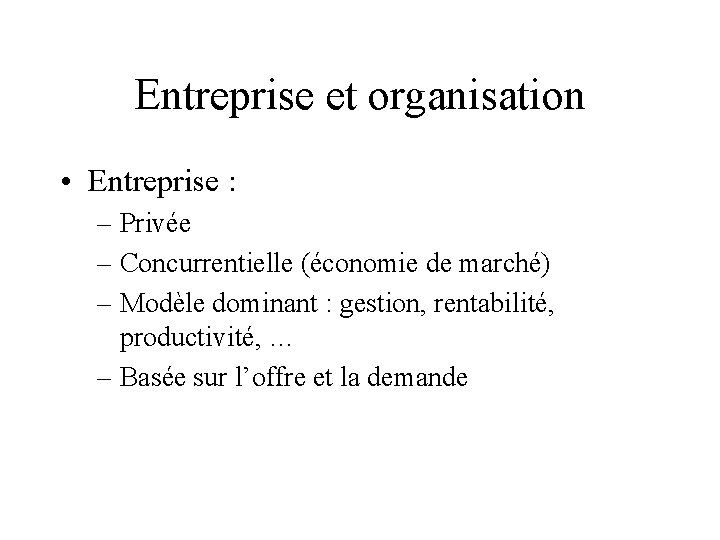 Entreprise et organisation

• Entreprise :
– Privée
– Concurrentielle (économie de marché)
– Modèle dominant : gestion, rentabilité, productivité, …
– Basée sur l'offre et la demande